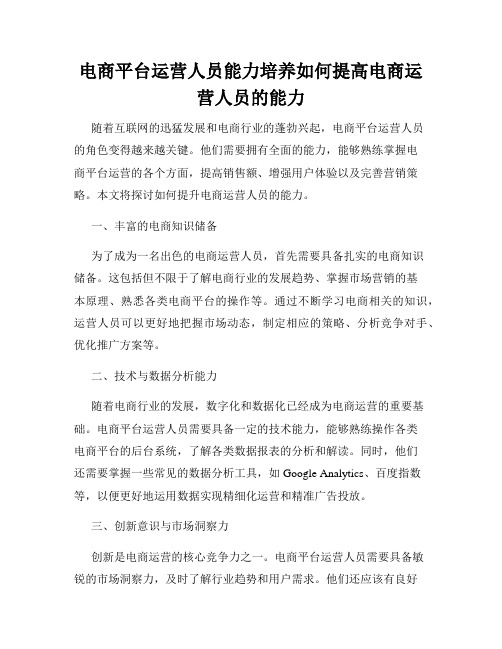 电商平台运营人员能力培养如何提高电商运营人员的能力

随着互联网的迅猛发展和电商行业的蓬勃兴起，电商平台运营人员的角色变得越来越关键。他们需要拥有全面的能力，能够熟练掌握电商平台运营的各个方面，提高销售额、增强用户体验以及完善营销策略。本文将探讨如何提升电商运营人员的能力。

一、丰富的电商知识储备

为了成为一名出色的电商运营人员，首先需要具备扎实的电商知识储备。这包括但不限于了解电商行业的发展趋势、掌握市场营销的基本原理、熟悉各类电商平台的操作等。通过不断学习电商相关的知识，运营人员可以更好地把握市场动态，制定相应的策略、分析竞争对手、优化推广方案等。

二、技术与数据分析能力

随着电商行业的发展，数字化和数据化已经成为电商运营的重要基础。电商平台运营人员需要具备一定的技术能力，能够熟练操作各类电商平台的后台系统，了解各类数据报表的分析和解读。同时，他们还需要掌握一些常见的数据分析工具，如 Google Analytics、百度指数等，以便更好地运用数据实现精细化运营和精准广告投放。

三、创新意识与市场洞察力

创新是电商运营的核心竞争力之一。电商平台运营人员需要具备敏锐的市场洞察力，及时了解行业趋势和用户需求。他们还应该有良好